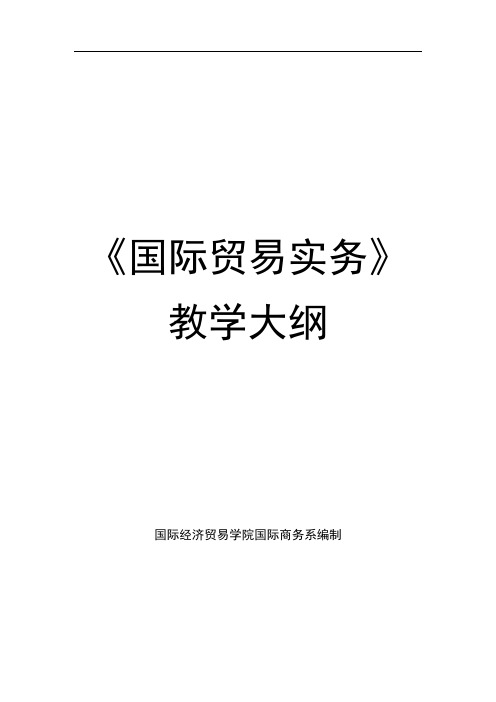 《国际贸易实务》
教学大纲

国际经济贸易学院国际商务系编制